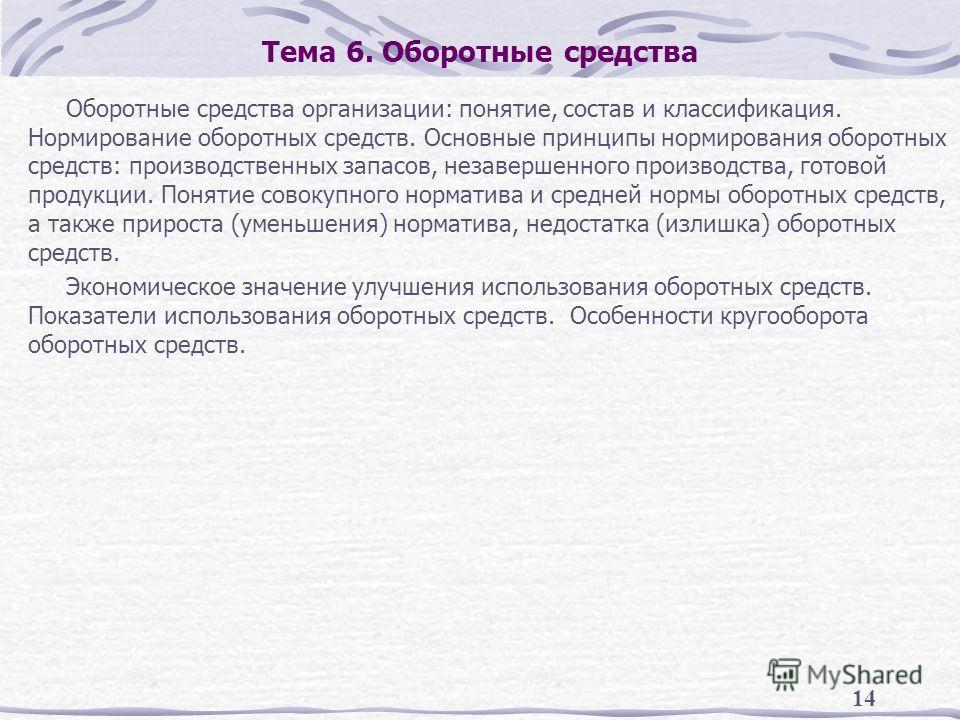 Тема 6. Оборотные средства

Оборотные средства организации: понятие, состав и классификация. Нормирование оборотных средств. Основные принципы нормирования оборотных средств: производственных запасов, незавершенного производства, готовой продукции. Понятие совокупного норматива и средней нормы оборотных средств, а также прироста (уменьшения) норматива, недостатка (излишка) оборотных средств.

Экономическое значение улучшения использования оборотных средств. Показатели использования оборотных средств. Особенности кругооборота оборотных средств.

MyShared

14